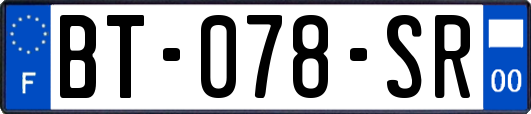 F

BT-078-SR

00